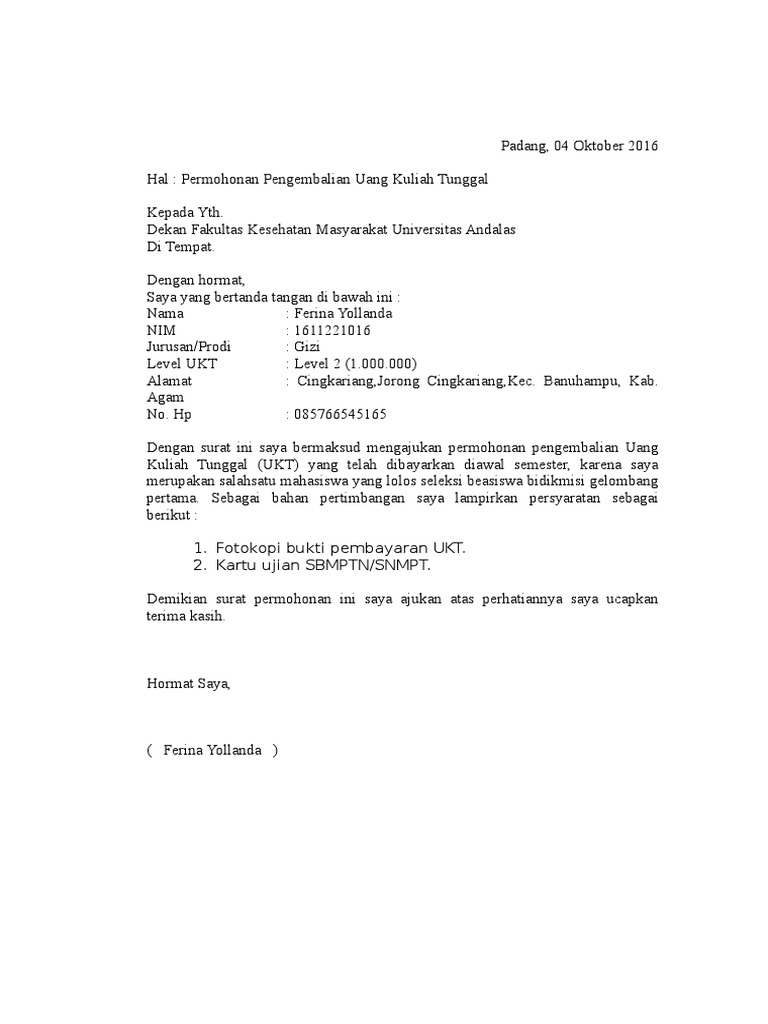 Padang, 04 Oktober 2016

Hal : Permohonan Pengembalian Uang Kuliah Tunggal

Kepada Yth.
Dekan Fakultas Kesehatan Masyarakat Universitas Andalas
Di Tempat.

Dengan hormat,
Saya yang bertanda tangan di bawah ini :
Nama : Ferina Yollanda
NIM : 1611221016
Jurusan/Prodi : Gizi
Level UKT : Level 2 (1.000.000)
Alamat : Cingkariang,Jorong Cingkariang,Kec. Banuhampu, Kab. Agam
No. Hp : 085766545165

Dengan surat ini saya bermaksud mengajukan permohonan pengembalian Uang Kuliah Tunggal (UKT) yang telah dibayarkan diawal semester, karena saya merupakan salahsatu mahasiswa yang lolos seleksi beasiswa bidikmisi gelombang pertama. Sebagai bahan pertimbangan saya lampirkan persyaratan sebagai berikut :

1. Fotokopi bukti pembayaran UKT.
2. Kartu ujian SBMPTN/SNMPT.

Demikian surat permohonan ini saya ajukan atas perhatiannya saya ucapkan terima kasih.

Hormat Saya,

( Ferina Yollanda )